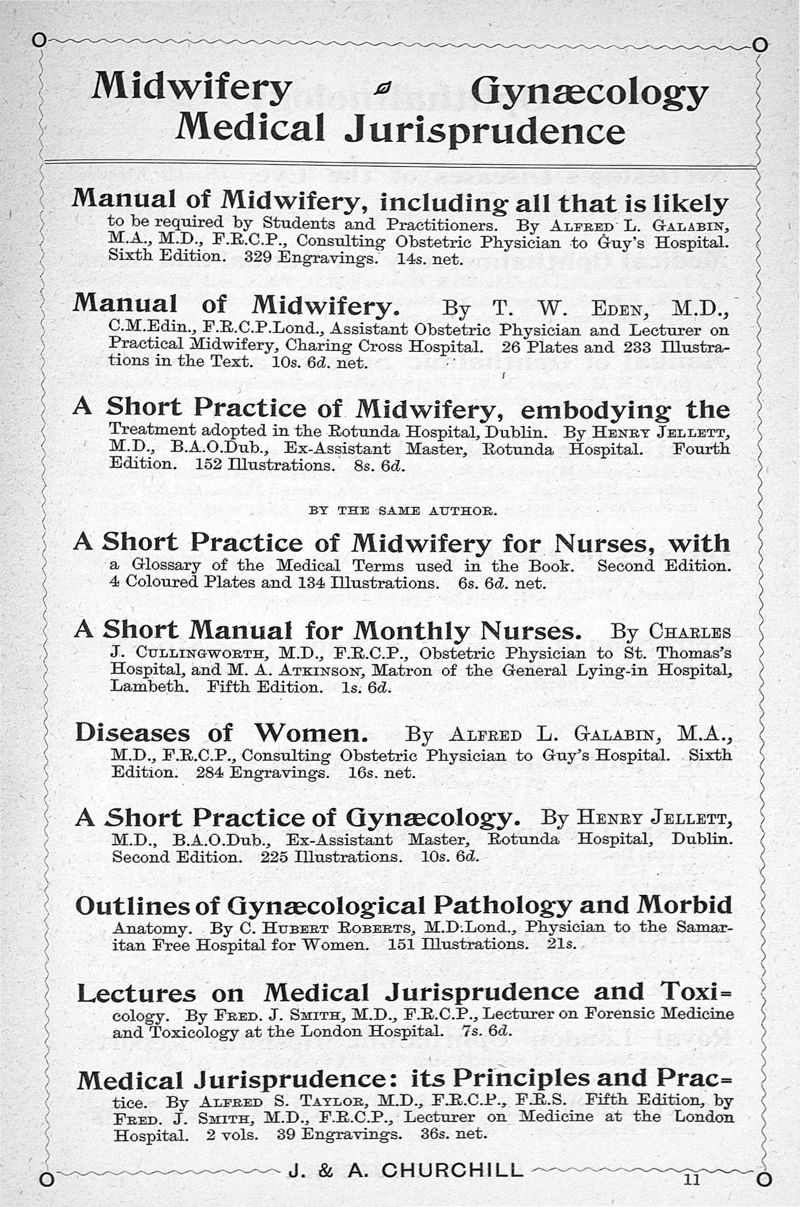 Midwifery Gynæcology
Medical Jurisprudence

Manual of Midwifery, including all that is likely to be required by Students and Practitioners. By Alfred L. Galabin, M.A., M.D., F.R.C.P., Consulting Obstetric Physician to Guy's Hospital. Sixth Edition. 329 Engravings. 14s. net.

Manual of Midwifery. By T. W. Eden, M.D., C.M.Edin., F.R.C.P.Lond., Assistant Obstetric Physician and Lecturer on Practical Midwifery, Charing Cross Hospital. 26 Plates and 233 Illustrations in the Text. 10s. 6d. net.

A Short Practice of Midwifery, embodying the Treatment adopted in the Rotunda Hospital, Dublin. By Henry Jellett, M.D., B.A.O.Dub., Ex-Assistant Master, Rotunda Hospital. Fourth Edition. 152 Illustrations. 8s. 6d.

BY THE SAME AUTHOR.

A Short Practice of Midwifery for Nurses, with a Glossary of the Medical Terms used in the Book. Second Edition. 4 Coloured Plates and 134 Illustrations. 6s. 6d. net.

A Short Manual for Monthly Nurses. By Charles J. Cullingworth, M.D., F.R.C.P., Obstetric Physician to St. Thomas's Hospital, and M. A. Atkinson, Matron of the General Lying-in Hospital, Lambeth. Fifth Edition. 1s. 6d.

Diseases of Women. By Alfred L. Galabin, M.A., M.D., F.R.C.P., Consulting Obstetric Physician to Guy's Hospital. Sixth Edition. 284 Engravings. 16s. net.

A Short Practice of Gynæcology. By Henry Jellett, M.D., B.A.O.Dub., Ex-Assistant Master, Rotunda Hospital, Dublin. Second Edition. 225 Illustrations. 10s. 6d.

Outlines of Gynæcological Pathology and Morbid Anatomy. By C. Hubert Roberts, M.D.Lond., Physician to the Samaritan Free Hospital for Women. 151 Illustrations. 21s.

Lectures on Medical Jurisprudence and Toxicology. By Fred. J. Smith, M.D., F.R.C.P., Lecturer on Forensic Medicine and Toxicology at the London Hospital. 7s. 6d.

Medical Jurisprudence: its Principles and Practice. By Alfred S. Taylor, M.D., F.R.C.P., F.R.S. Fifth Edition, by Fred. J. Smith, M.D., F.R.C.P., Lecturer on Medicine at the London Hospital. 2 vols. 39 Engravings. 36s. net.

J. & A. CHURCHILL

11